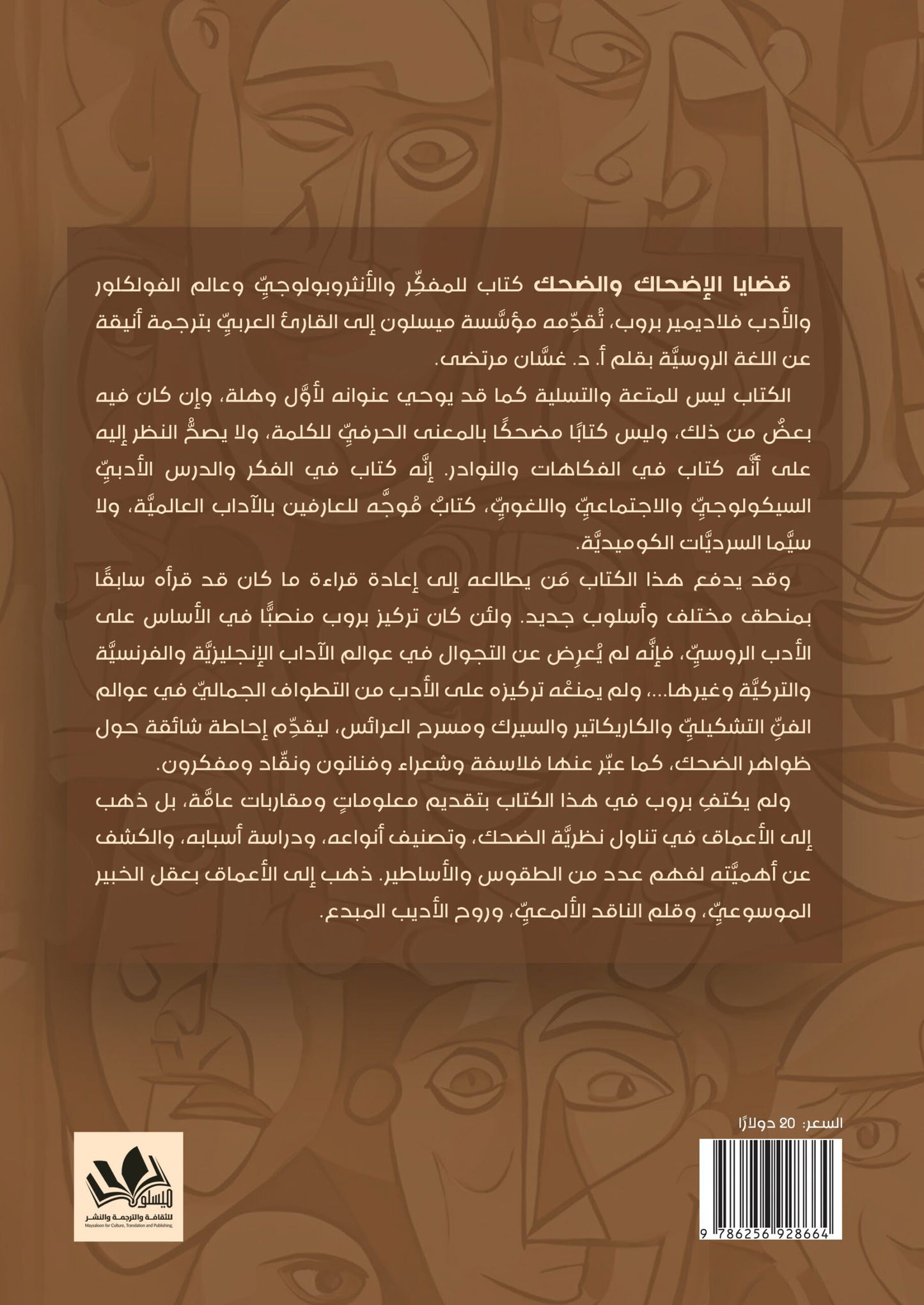 قضايا الإضحاك والضحك كتاب للمفكِّر والأنثروبولوجيِّ وعالم الفولكلور والأدب فلاديمير بروب، تُقدِّمه مؤسَّسة ميسلون إلى القارئ العربيِّ بترجمة أنيقة عن اللغة الروسيَّة بقلم أ. د. غسَّان مرتضى.

الكتاب ليس للمتعة والتسلية كما قد يوحي عنوانه لأوَّل وهلة، وإن كان فيه بعضٌ من ذلك، وليس كتابًا مضحكًا بالمعنى الحرفيِّ للكلمة، ولا يصحُّ النظر إليه على أنَّه كتاب في الفكاهات والنوادر. إنَّه كتاب في الفكر والدرس الأدبيِّ السيكولوجيِّ والاجتماعيِّ واللغويِّ، كتابٌ مُوجَّه للعارفين بالآداب العالميَّة، ولا سيَّما السرديَّات الكوميديَّة.

وقد يدفع هذا الكتاب مَن يطالعه إلى إعادة قراءة ما كان قد قرأه سابقًا بمنطق مختلف وأسلوب جديد. ولئن كان تركيز بروب منصبًّا في الأساس على الأدب الروسيِّ، فإنَّه لم يُعرِض عن التجوال في عوالم الآداب الإنجليزيَّة والفرنسيَّة والتركيَّة وغيرها...، ولم يمنعْه تركيزه على الأدب من التطواف الجماليّ في عوالم الفنِّ التشكيليِّ والكاريكاتير والسيرك ومسرح العرائس، ليقدِّم إحاطة شائقة حول ظواهر الضحك، كما عبّر عنها فلاسفة وشعراء وفنانون ونقّاد ومفكرون.

ولم يكتفِ بروب في هذا الكتاب بتقديم معلوماتٍ ومقاربات عامَّة، بل ذهب إلى الأعماق في تناول نظريَّة الضحك، وتصنيف أنواعه، ودراسة أسبابه، والكشف عن أهميَّته لفهم عدد من الطقوس والأساطير. ذهب إلى الأعماق بعقل الخبير الموسوعيِّ، وقلم الناقد الألمعيِّ، وروح الأديب المبدع.

السعر: 20 دولارًا

9 786256 928664

ميسلون
للثقافة والترجمة والنشر
Maysaloon for Culture, Translation and Publishing